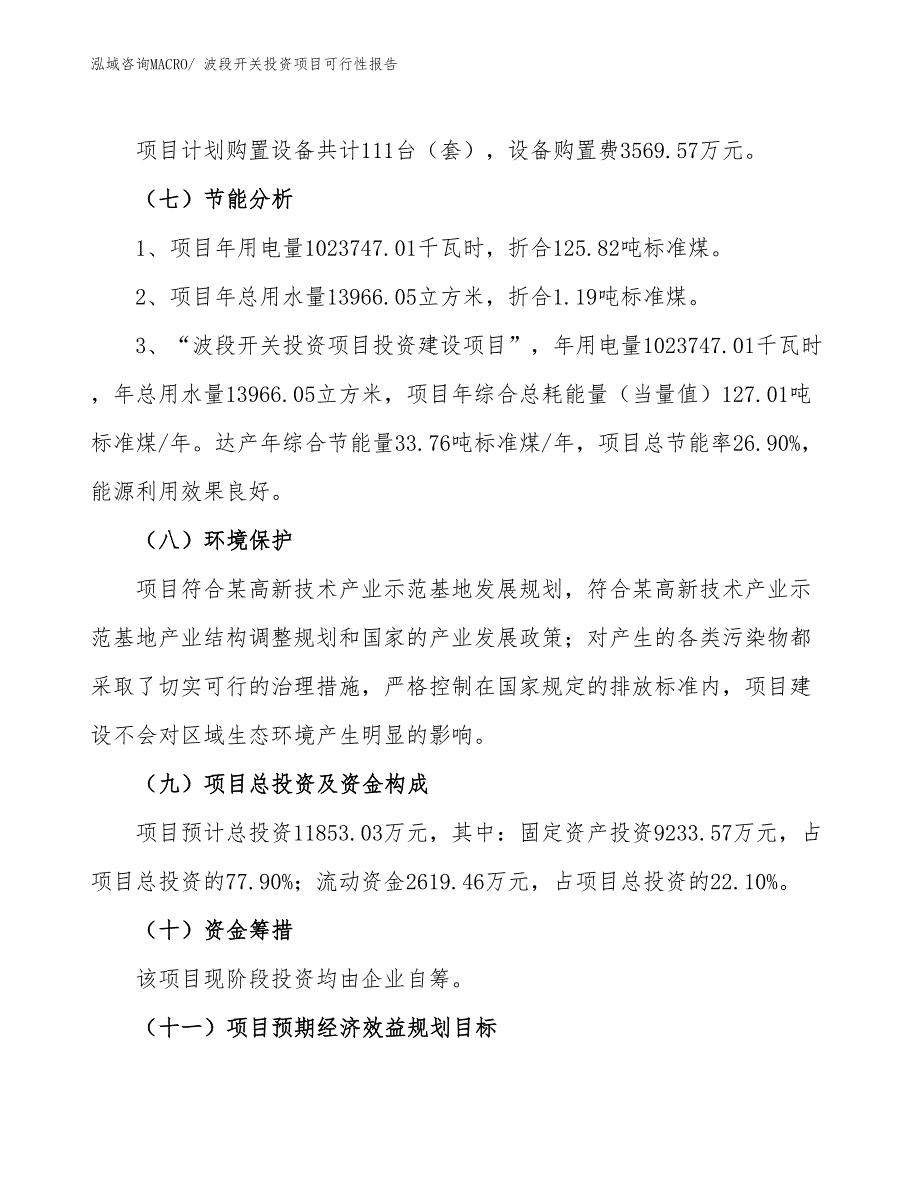 泓域咨询MACRO/ 波段开关投资项目可行性报告

项目计划购置设备共计111台（套），设备购置费3569.57万元。

（七）节能分析

1、项目年用电量1023747.01千瓦时，折合125.82吨标准煤。

2、项目年总用水量13966.05立方米，折合1.19吨标准煤。

3、“波段开关投资项目投资建设项目”，年用电量1023747.01千瓦时，年总用水量13966.05立方米，项目年综合总耗能量（当量值）127.01吨标准煤/年。达产年综合节能量33.76吨标准煤/年，项目总节能率26.90%，能源利用效果良好。

（八）环境保护

项目符合某高新技术产业示范基地发展规划，符合某高新技术产业示范基地产业结构调整规划和国家的产业发展政策；对产生的各类污染物都采取了切实可行的治理措施，严格控制在国家规定的排放标准内，项目建设不会对区域生态环境产生明显的影响。

（九）项目总投资及资金构成

项目预计总投资11853.03万元，其中：固定资产投资9233.57万元，占项目总投资的77.90%；流动资金2619.46万元，占项目总投资的22.10%。

（十）资金筹措

该项目现阶段投资均由企业自筹。

（十一）项目预期经济效益规划目标